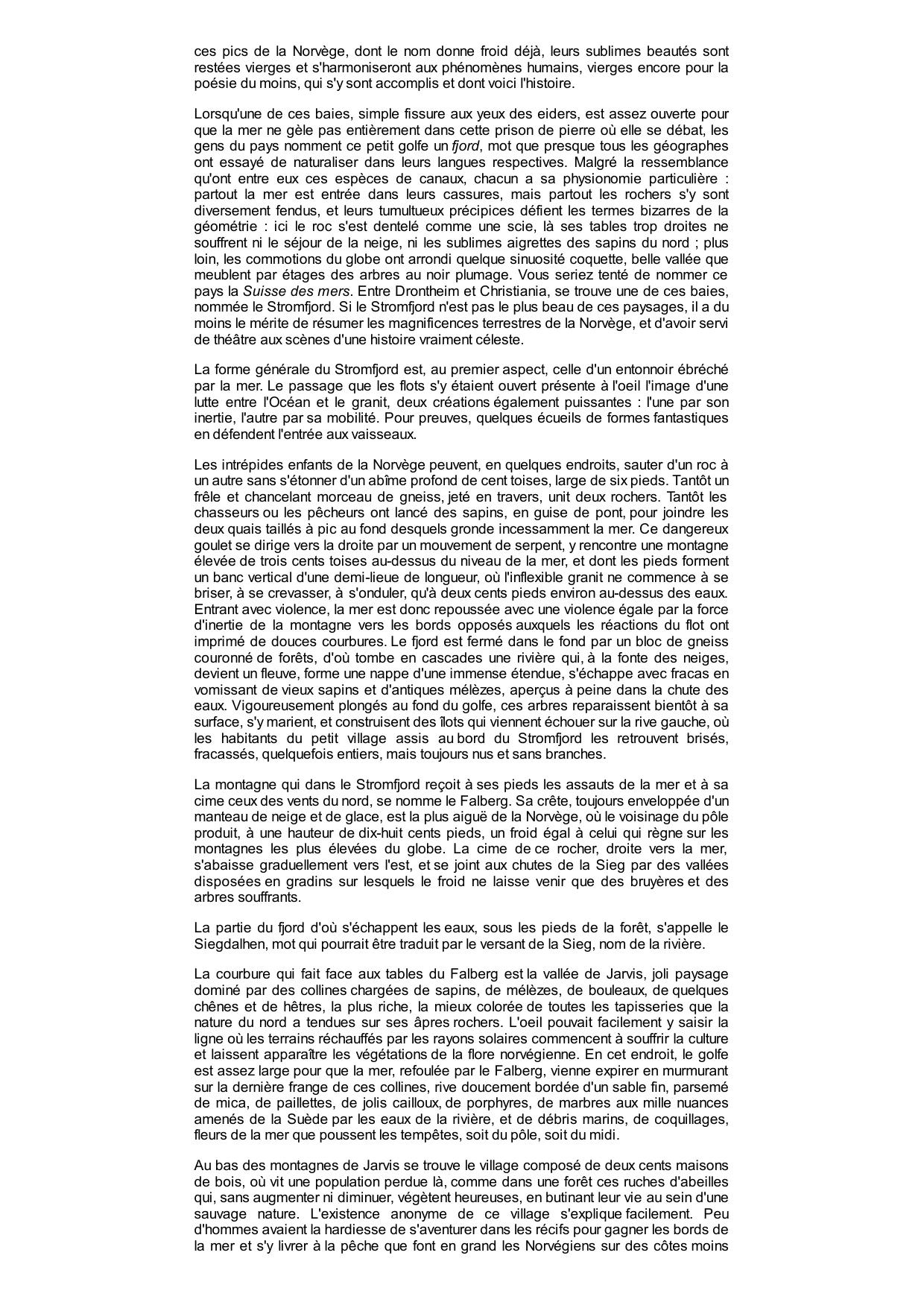 ces pics de la Norvège, dont le nom donne froid déjà, leurs sublimes beautés sont restées vierges et s'harmoniseront aux phénomènes humains, vierges encore pour la poésie du moins, qui s'y sont accomplis et dont voici l'histoire.

Lorsqu'une de ces baies, simple fissure aux yeux des eiders, est assez ouverte pour que la mer ne gèle pas entièrement dans cette prison de pierre où elle se débat, les gens du pays nomment ce petit golfe un fjord, mot que presque tous les géographes ont essayé de naturaliser dans leurs langues respectives. Malgré la ressemblance qu'ont entre eux ces espèces de canaux, chacun a sa physionomie particulière : partout la mer est entrée dans leurs cassures, mais partout les rochers s'y sont diversement fendus, et leurs tumultueux précipices défient les termes bizarres de la géométrie : ici le roc s'est dentelé comme une scie, là ses tables trop droites ne souffrent ni le séjour de la neige, ni les sublimes aigrettes des sapins du nord ; plus loin, les commotions du globe ont arrondi quelque sinuosité coquette, belle vallée que meublent par étages des arbres au noir plumage. Vous seriez tenté de nommer ce pays la Suisse des mers. Entre Drontheim et Christiania, se trouve une de ces baies, nommée le Stromfjord. Si le Stromfjord n'est pas le plus beau de ces paysages, il a du moins le mérite de résumer les magnificences terrestres de la Norvège, et d'avoir servi de théâtre aux scènes d'une histoire vraiment céleste.

La forme générale du Stromfjord est, au premier aspect, celle d'un entonnoir ébréché par la mer. Le passage que les flots s'y étaient ouvert présente à l'oeil l'image d'une lutte entre l'Océan et le granit, deux créations également puissantes : l'une par son inertie, l'autre par sa mobilité. Pour preuves, quelques écueils de formes fantastiques en défendent l'entrée aux vaisseaux.

Les intrépides enfants de la Norvège peuvent, en quelques endroits, sauter d'un roc à un autre sans s'étonner d'un abîme profond de cent toises, large de six pieds. Tantôt un frêle et chancelant morceau de gneiss, jeté en travers, unit deux rochers. Tantôt les chasseurs ou les pêcheurs ont lancé des sapins, en guise de pont, pour joindre les deux quais taillés à pic au fond desquels gronde incessamment la mer. Ce dangereux goulet se dirige vers la droite par un mouvement de serpent, y rencontre une montagne élevée de trois cents toises au-dessus du niveau de la mer, et dont les pieds forment un banc vertical d'une demi-lieue de longueur, où l'inflexible granit ne commence à se briser, à se crevasser, à s'onduler, qu'à deux cents pieds environ au-dessus des eaux. Entrant avec violence, la mer est donc repoussée avec une violence égale par la force d'inertie de la montagne vers les bords opposés auxquels les réactions du flot ont imprimé de douces courbures. Le fjord est fermé dans le fond par un bloc de gneiss couronné de forêts, d'où tombe en cascades une rivière qui, à la fonte des neiges, devient un fleuve, forme une nappe d'une immense étendue, s'échappe avec fracas en vomissant de vieux sapins et d'antiques mélèzes, aperçus à peine dans la chute des eaux. Vigoureusement plongés au fond du golfe, ces arbres reparaissent bientôt à sa surface, s'y marient, et construisent des îlots qui viennent échouer sur la rive gauche, où les habitants du petit village assis au bord du Stromfjord les retrouvent brisés, fracassés, quelquefois entiers, mais toujours nus et sans branches.

La montagne qui dans le Stromfjord reçoit à ses pieds les assauts de la mer et à sa cime ceux des vents du nord, se nomme le Falberg. Sa crête, toujours enveloppée d'un manteau de neige et de glace, est la plus aiguë de la Norvège, où le voisinage du pôle produit, à une hauteur de dix-huit cents pieds, un froid égal à celui qui règne sur les montagnes les plus élevées du globe. La cime de ce rocher, droite vers la mer, s'abaisse graduellement vers l'est, et se joint aux chutes de la Sieg par des vallées disposées en gradins sur lesquels le froid ne laisse venir que des bruyères et des arbres souffrants.

La partie du fjord d'où s'échappent les eaux, sous les pieds de la forêt, s'appelle le Siegdalhen, mot qui pourrait être traduit par le versant de la Sieg, nom de la rivière.

La courbure qui fait face aux tables du Falberg est la vallée de Jarvis, joli paysage dominé par des collines chargées de sapins, de mélèzes, de bouleaux, de quelques chênes et de hêtres, la plus riche, la mieux colorée de toutes les tapisseries que la nature du nord a tendues sur ses âpres rochers. L'oeil pouvait facilement y saisir la ligne où les terrains réchauffés par les rayons solaires commencent à souffrir la culture et laissent apparaître les végétations de la flore norvégienne. En cet endroit, le golfe est assez large pour que la mer, refoulée par le Falberg, vienne expirer en murmurant sur la dernière frange de ces collines, rive doucement bordée d'un sable fin, parsemé de mica, de paillettes, de jolis cailloux, de porphyres, de marbres aux mille nuances amenés de la Suède par les eaux de la rivière, et de débris marins, de coquillages, fleurs de la mer que poussent les tempêtes, soit du pôle, soit du midi.

Au bas des montagnes de Jarvis se trouve le village composé de deux cents maisons de bois, où vit une population perdue là, comme dans une forêt ces ruches d'abeilles qui, sans augmenter ni diminuer, végètent heureuses, en butinant leur vie au sein d'une sauvage nature. L'existence anonyme de ce village s'explique facilement. Peu d'hommes avaient la hardiesse de s'aventurer dans les récifs pour gagner les bords de la mer et s'y livrer à la pêche que font en grand les Norvégiens sur des côtes moins